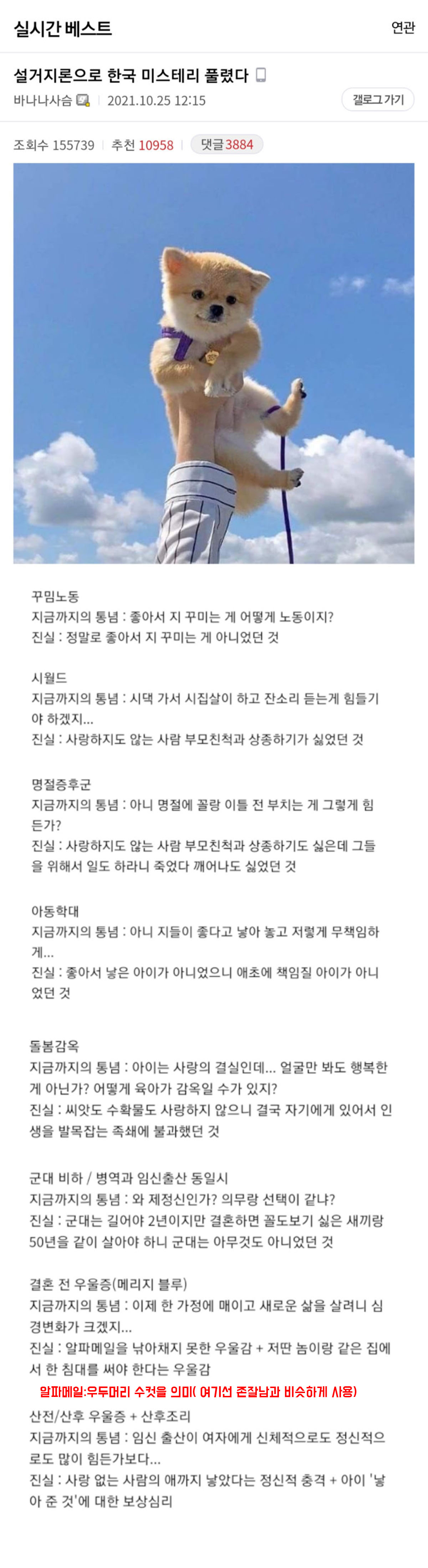 실시간 베스트

연관

설거지론으로 한국 미스테리 풀렸다

바나나사슴 | 2021.10.25 12:15

갤로그 가기

조회수 155739 | 추천 10958 | 댓글 3884

꾸밈노동
지금까지의 통념 : 좋아서 지 꾸미는 게 어떻게 노동이지?
진실 : 정말로 좋아서 지 꾸미는 게 아니었던 것

시월드
지금까지의 통념 : 시댁 가서 시집살이 하고 잔소리 듣는게 힘들기야 하겠지...
진실 : 사랑하지도 않는 사람 부모친척과 상종하기가 싫었던 것

명절증후군
지금까지의 통념 : 아니 명절에 꼴랑 이틀 전 부치는 게 그렇게 힘든가?
진실 : 사랑하지도 않는 사람 부모친척과 상종하기도 싫은데 그들을 위해서 일도 하라니 죽었다 깨어나도 싫었던 것

아동학대
지금까지의 통념 : 아니 지들이 좋다고 낳아 놓고 저렇게 무책임하게...
진실 : 좋아서 낳은 아이가 아니었으니 애초에 책임질 아이가 아니었던 것

돌봄감옥
지금까지의 통념 : 아이는 사랑의 결실인데... 얼굴만 봐도 행복한 게 아닌가? 어떻게 육아가 감옥일 수가 있지?
진실 : 씨앗도 수확물도 사랑하지 않으니 결국 자기에게 있어서 인생을 발목잡는 족쇄에 불과했던 것

군대 비하 / 병역과 임신출산 동일시
지금까지의 통념 : 와 제정신인가? 의무랑 선택이 같냐?
진실 : 군대는 길어야 2년이지만 결혼하면 꼴도보기 싫은 새끼랑 50년을 같이 살아야 하니 군대는 아무것도 아니었던 것

결혼 전 우울증(메리지 블루)
지금까지의 통념 : 이제 한 가정에 매이고 새로운 삶을 살려니 심경변화가 크겠지...
진실 : 알파메일을 낚아채지 못한 우울감 + 저딴 놈이랑 같은 집에서 한 침대를 써야 한다는 우울감

알파메일:우두머리 수컷을 의미( 여기선 존잘남과 비슷하게 사용)

산전/산후 우울증 + 산후조리
지금까지의 통념 : 임신 출산이 여자에게 신체적으로도 정신적으로도 많이 힘든가보다...
진실 : 사랑 없는 사람의 애까지 낳았다는 정신적 충격 + 아이 '낳아 준 것'에 대한 보상심리